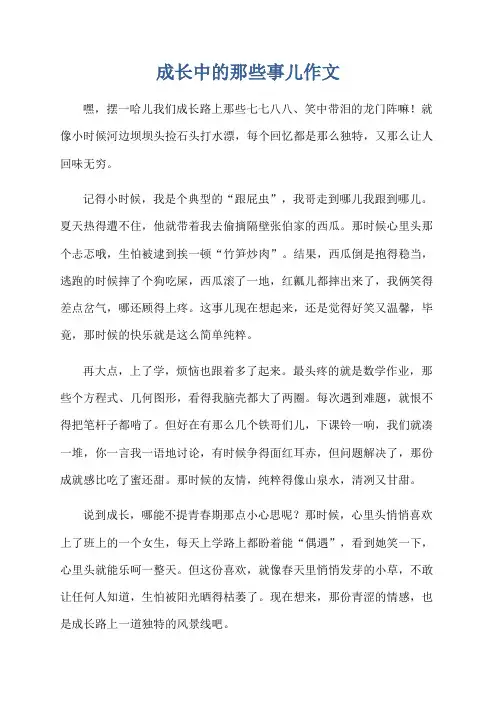 成长中的那些事儿作文

嘿，摆一哈儿我们成长路上那些七七八八、笑中带泪的龙门阵嘛！就像小时候河边坝坝头捡石头打水漂，每个回忆都是那么独特，又那么让人回味无穷。

记得小时候，我是个典型的“跟屁虫”，我哥走到哪儿我跟到哪儿。夏天热得遭不住，他就带着我去偷摘隔壁张伯家的西瓜。那时候心里头那个忐忑哦，生怕被逮到挨一顿“竹笋炒肉”。结果，西瓜倒是抱得稳当，逃跑的时候摔了个狗吃屎，西瓜滚了一地，红瓤儿都摔出来了，我俩笑得差点岔气，哪还顾得上疼。这事儿现在想起来，还是觉得好笑又温馨，毕竟，那时候的快乐就是这么简单纯粹。

再大点，上了学，烦恼也跟着多了起来。最头疼的就是数学作业，那些个方程式、几何图形，看得我脑壳都大了两圈。每次遇到难题，就恨不得把笔杆子都啃了。但好在有那么几个铁哥们儿，下课铃一响，我们就凑一堆，你一言我一语地讨论，有时候争得面红耳赤，但问题解决了，那份成就感比吃了蜜还甜。那时候的友情，纯粹得像山泉水，清冽又甘甜。

说到成长，哪能不提青春期那点小心思呢？那时候，心里头悄悄喜欢上了班上的一个女生，每天上学路上都盼着能“偶遇”，看到她笑一下，心里头就能乐呵一整天。但这份喜欢，就像春天里悄悄发芽的小草，不敢让任何人知道，生怕被阳光晒得枯萎了。现在想来，那份青涩的情感，也是成长路上一道独特的风景线吧。